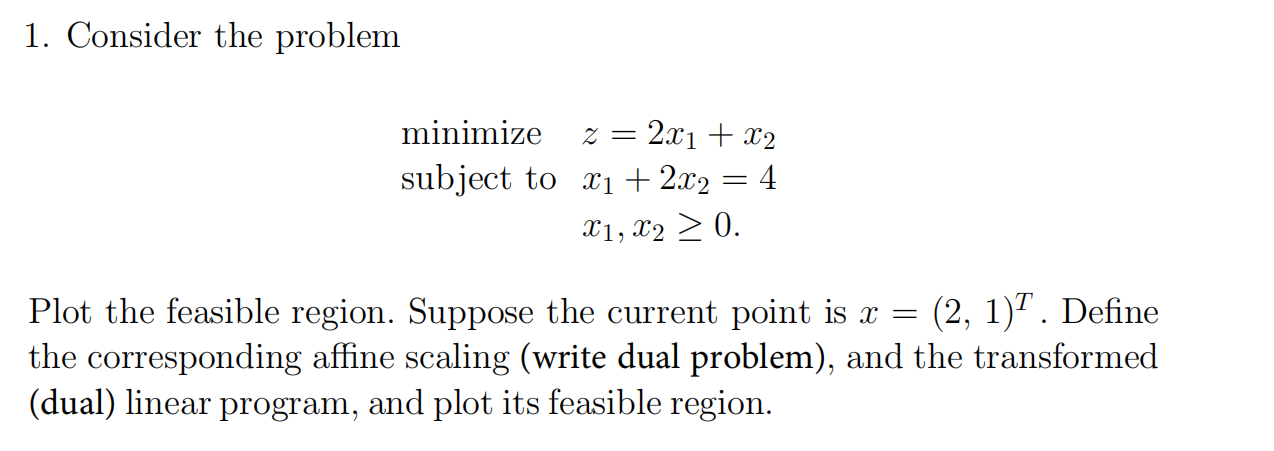 1. Consider the problem

minimize $z = 2x_1 + x_2$
subject to $x_1 + 2x_2 = 4$
$x_1, x_2 \geq 0.$

Plot the feasible region. Suppose the current point is $x = (2, 1)^T$. Define the corresponding affine scaling (write dual problem), and the transformed (dual) linear program, and plot its feasible region.